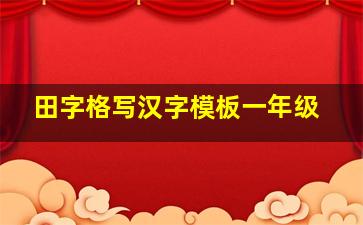 田字格写汉字模板一年级